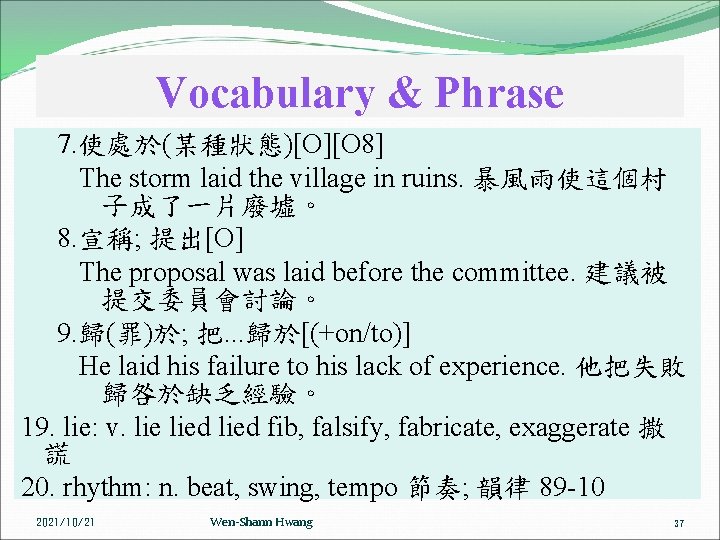 Vocabulary & Phrase

7.使處於(某種狀態)[O][O8]

The storm laid the village in ruins. 暴風雨使這個村子成了一片廢墟。

8.宣稱; 提出[O]

The proposal was laid before the committee. 建議被提交委員會討論。

9.歸(罪)於; 把...歸於[(+on/to)]

He laid his failure to his lack of experience. 他把失敗歸咎於缺乏經驗。

19. lie: v. lie lied lied fib, falsify, fabricate, exaggerate 撒謊

20. rhythm: n. beat, swing, tempo 節奏; 韻律 89-10

2021/10/21 Wen-Shann Hwang 37